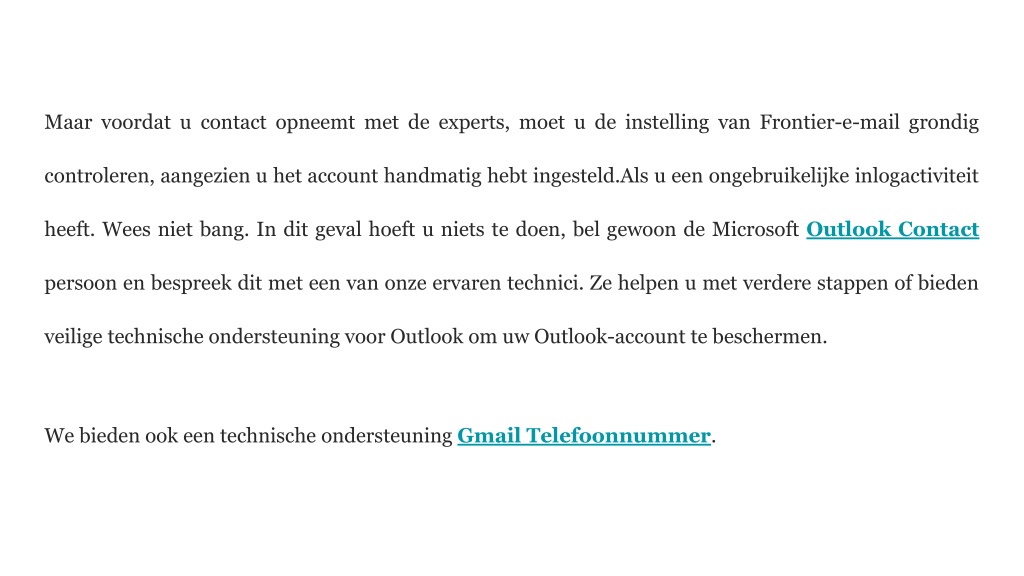 Maar voordat u contact opneemt met de experts, moet u de instelling van Frontier-e-mail grondig controleren, aangezien u het account handmatig hebt ingesteld.Als u een ongebruikelijke inlogactiviteit heeft. Wees niet bang. In dit geval hoeft u niets te doen, bel gewoon de Microsoft Outlook Contact persoon en bespreek dit met een van onze ervaren technici. Ze helpen u met verdere stappen of bieden veilige technische ondersteuning voor Outlook om uw Outlook-account te beschermen.

We bieden ook een technische ondersteuning Gmail Telefoonnummer.